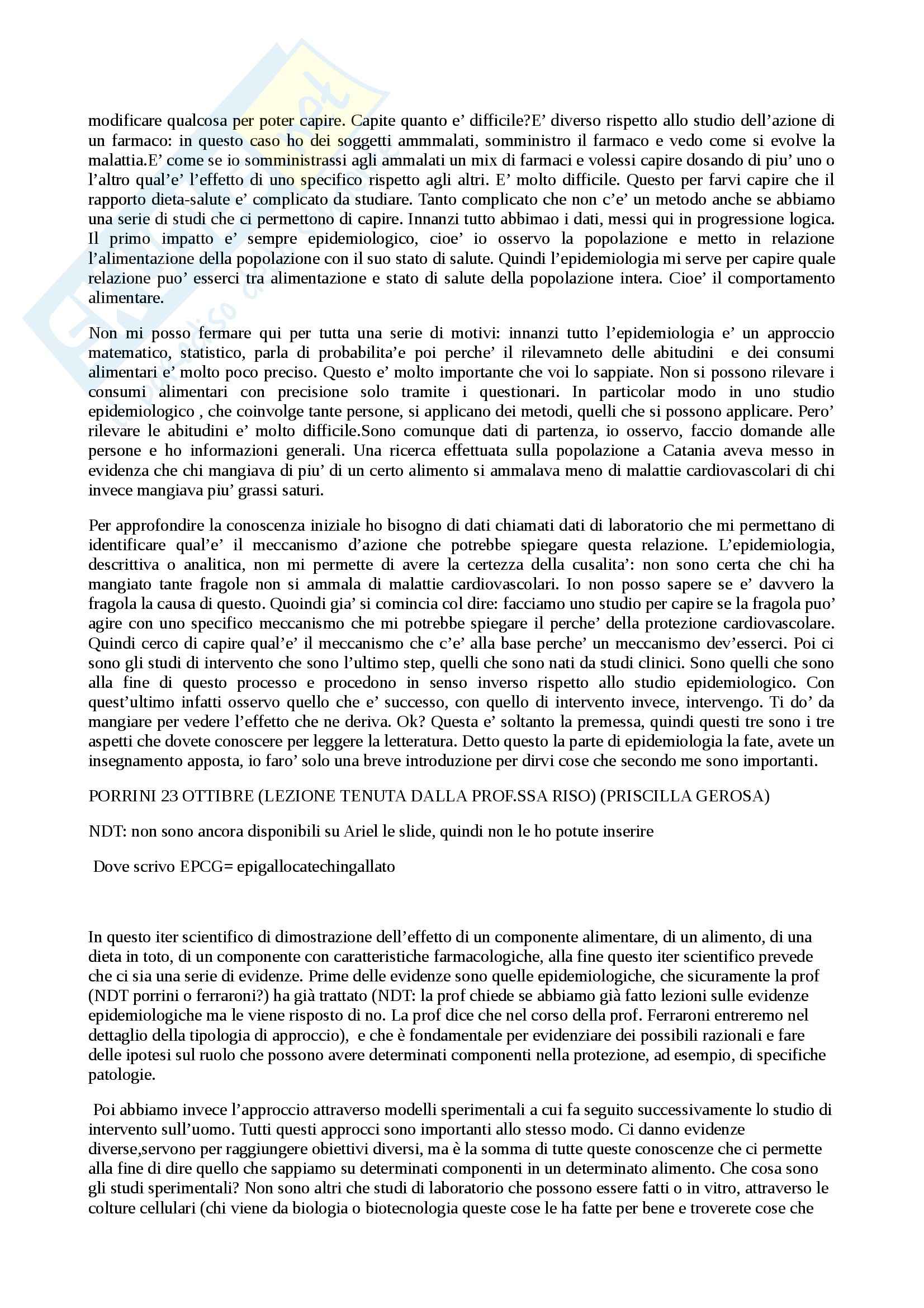 modificare qualcosa per poter capire. Capite quanto e' difficile?E' diverso rispetto allo studio dell'azione di un farmaco: in questo caso ho dei soggetti ammmalati, somministro il farmaco e vedo come si evolve la malattia.E' come se io somministrassi agli ammalati un mix di farmaci e volessi capire dosando di piu' uno o l'altro qual'e' l'effetto di uno specifico rispetto agli altri. E' molto difficile. Questo per farvi capire che il rapporto dieta-salute e' complicato da studiare. Tanto complicato che non c'e' un metodo anche se abbiamo una serie di studi che ci permettono di capire. Innanzi tutto abbimao i dati, messi qui in progressione logica. Il primo impatto e' sempre epidemiologico, cioe' io osservo la popolazione e metto in relazione l'alimentazione della popolazione con il suo stato di salute. Quindi l'epidemiologia mi serve per capire quale relazione puo' esserci tra alimentazione e stato di salute della popolazione intera. Cioe' il comportamento alimentare.

Non mi posso fermare qui per tutta una serie di motivi: innanzi tutto l'epidemiologia e' un approccio matematico, statistico, parla di probabilita'e poi perche' il rilevamneto delle abitudini e dei consumi alimentari e' molto poco preciso. Questo e' molto importante che voi lo sappiate. Non si possono rilevare i consumi alimentari con precisione solo tramite i questionari. In particolar modo in uno studio epidemiologico , che coinvolge tante persone, si applicano dei metodi, quelli che si possono applicare. Pero' rilevare le abitudini e' molto difficile.Sono comunque dati di partenza, io osservo, faccio domande alle persone e ho informazioni generali. Una ricerca effettuata sulla popolazione a Catania aveva messo in evidenza che chi mangiava di piu' di un certo alimento si ammalava meno di malattie cardiovascolari di chi invece mangiava piu' grassi saturi.

Per approfondire la conoscenza iniziale ho bisogno di dati chiamati dati di laboratorio che mi permettano di identificare qual'e' il meccanismo d'azione che potrebbe spiegare questa relazione. L'epidemiologia, descrittiva o analitica, non mi permette di avere la certezza della cusalita': non sono certa che chi ha mangiato tante fragole non si ammala di malattie cardiovascolari. Io non posso sapere se e' davvero la fragola la causa di questo. Quoindi gia' si comincia col dire: facciamo uno studio per capire se la fragola puo' agire con uno specifico meccanismo che mi potrebbe spiegare il perche' della protezione cardiovascolare. Quindi cerco di capire qual'e' il meccanismo che c'e' alla base perche' un meccanismo dev'esserci. Poi ci sono gli studi di intervento che sono l'ultimo step, quelli che sono nati da studi clinici. Sono quelli che sono alla fine di questo processo e procedono in senso inverso rispetto allo studio epidemiologico. Con quest'ultimo infatti osservo quello che e' successo, con quello di intervento invece, intervengo. Ti do' da mangiare per vedere l'effetto che ne deriva. Ok? Questa e' soltanto la premessa, quindi questi tre sono i tre aspetti che dovete conoscere per leggere la letteratura. Detto questo la parte di epidemiologia la fate, avete un insegnamento apposta, io faro' solo una breve introduzione per dirvi cose che secondo me sono importanti.

PORRINI 23 OTTIBRE (LEZIONE TENUTA DALLA PROF.SSA RISO) (PRISCILLA GEROSA)

NDT: non sono ancora disponibili su Ariel le slide, quindi non le ho potute inserire

Dove scrivo EPCG= epigallocatechingallato

In questo iter scientifico di dimostrazione dell'effetto di un componente alimentare, di un alimento, di una dieta in toto, di un componente con caratteristiche farmacologiche, alla fine questo iter scientifico prevede che ci sia una serie di evidenze. Prime delle evidenze sono quelle epidemiologiche, che sicuramente la prof (NDT porrini o ferraroni?) ha già trattato (NDT: la prof chiede se abbiamo già fatto lezioni sulle evidenze epidemiologiche ma le viene risposto di no. La prof dice che nel corso della prof. Ferraroni entreremo nel dettaglio della tipologia di approccio), e che è fondamentale per evidenziare dei possibili razionali e fare delle ipotesi sul ruolo che possono avere determinati componenti nella protezione, ad esempio, di specifiche patologie.

Poi abbiamo invece l'approccio attraverso modelli sperimentali a cui fa seguito successivamente lo studio di intervento sull'uomo. Tutti questi approcci sono importanti allo stesso modo. Ci danno evidenze diverse,servono per raggiungere obiettivi diversi, ma è la somma di tutte queste conoscenze che ci permette alla fine di dire quello che sappiamo su determinati componenti in un determinato alimento. Che cosa sono gli studi sperimentali? Non sono altri che studi di laboratorio che possono essere fatti o in vitro, attraverso le colture cellulari (chi viene da biologia o biotecnologia queste cose le ha fatte per bene e troverete cose che